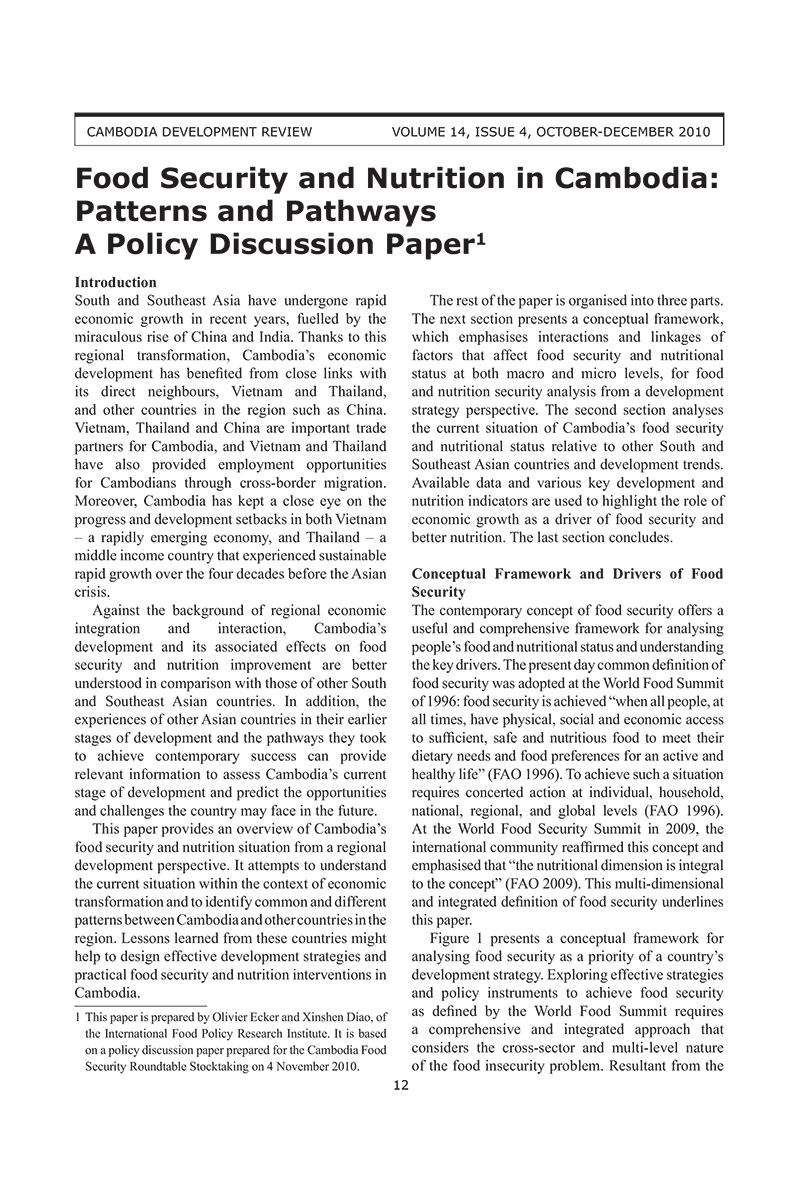 CAMBODIA DEVELOPMENT REVIEW VOLUME 14, ISSUE 4, OCTOBER-DECEMBER 2010

Food Security and Nutrition in Cambodia: Patterns and Pathways
A Policy Discussion Paper$^1$

Introduction
South and Southeast Asia have undergone rapid economic growth in recent years, fuelled by the miraculous rise of China and India. Thanks to this regional transformation, Cambodia's economic development has benefited from close links with its direct neighbours, Vietnam and Thailand, and other countries in the region such as China. Vietnam, Thailand and China are important trade partners for Cambodia, and Vietnam and Thailand have also provided employment opportunities for Cambodians through cross-border migration. Moreover, Cambodia has kept a close eye on the progress and development setbacks in both Vietnam – a rapidly emerging economy, and Thailand – a middle income country that experienced sustainable rapid growth over the four decades before the Asian crisis.

Against the background of regional economic integration and interaction, Cambodia's development and its associated effects on food security and nutrition improvement are better understood in comparison with those of other South and Southeast Asian countries. In addition, the experiences of other Asian countries in their earlier stages of development and the pathways they took to achieve contemporary success can provide relevant information to assess Cambodia's current stage of development and predict the opportunities and challenges the country may face in the future.

This paper provides an overview of Cambodia's food security and nutrition situation from a regional development perspective. It attempts to understand the current situation within the context of economic transformation and to identify common and different patterns between Cambodia and other countries in the region. Lessons learned from these countries might help to design effective development strategies and practical food security and nutrition interventions in Cambodia.

1 This paper is prepared by Olivier Ecker and Xinshen Diao, of the International Food Policy Research Institute. It is based on a policy discussion paper prepared for the Cambodia Food Security Roundtable Stocktaking on 4 November 2010.

The rest of the paper is organised into three parts. The next section presents a conceptual framework, which emphasises interactions and linkages of factors that affect food security and nutritional status at both macro and micro levels, for food and nutrition security analysis from a development strategy perspective. The second section analyses the current situation of Cambodia's food security and nutritional status relative to other South and Southeast Asian countries and development trends. Available data and various key development and nutrition indicators are used to highlight the role of economic growth as a driver of food security and better nutrition. The last section concludes.

Conceptual Framework and Drivers of Food Security
The contemporary concept of food security offers a useful and comprehensive framework for analysing people's food and nutritional status and understanding the key drivers. The present day common definition of food security was adopted at the World Food Summit of 1996: food security is achieved "when all people, at all times, have physical, social and economic access to sufficient, safe and nutritious food to meet their dietary needs and food preferences for an active and healthy life" (FAO 1996). To achieve such a situation requires concerted action at individual, household, national, regional, and global levels (FAO 1996). At the World Food Security Summit in 2009, the international community reaffirmed this concept and emphasised that "the nutritional dimension is integral to the concept" (FAO 2009). This multi-dimensional and integrated definition of food security underlines this paper.

Figure 1 presents a conceptual framework for analysing food security as a priority of a country's development strategy. Exploring effective strategies and policy instruments to achieve food security as defined by the World Food Summit requires a comprehensive and integrated approach that considers the cross-sector and multi-level nature of the food insecurity problem. Resultant from the

12